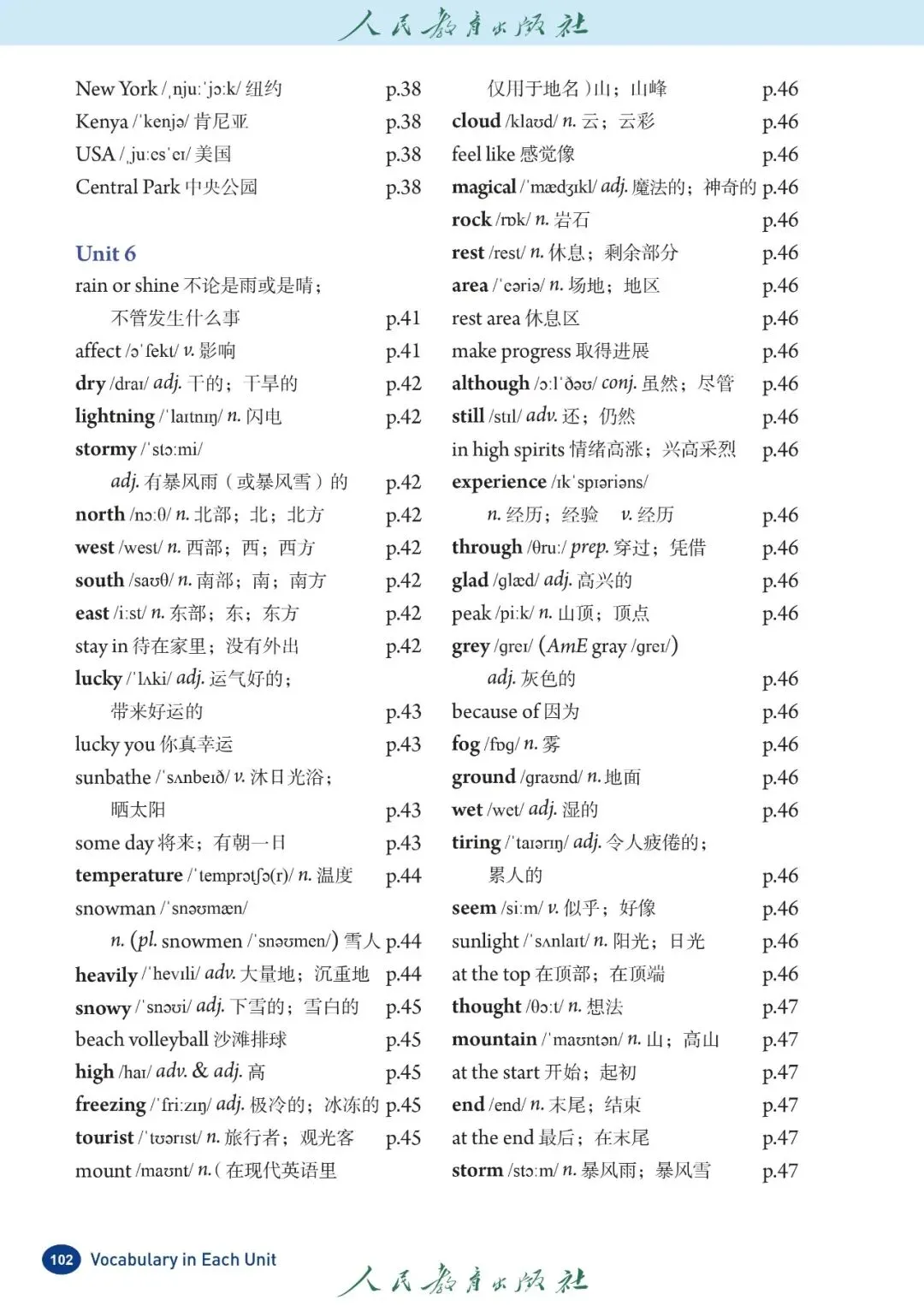 人民教育出版社

New York /ˌnjuːˈjɔːk/ 纽约 p.38
Kenya /ˈkenjə/ 肯尼亚 p.38
USA /ˌjuːesˈeɪ/ 美国 p.38
Central Park 中央公园 p.38

Unit 6
rain or shine 不论是雨或是晴；不管发生什么事 p.41
affect /əˈfekt/ v. 影响 p.41
dry /draɪ/ adj. 干的；干旱的 p.42
lightning /ˈlaɪtnɪŋ/ n. 闪电 p.42
stormy /ˈstɔːmi/ adj. 有暴风雨（或暴风雪）的 p.42
north /nɔːθ/ n. 北部；北；北方 p.42
west /west/ n. 西部；西；西方 p.42
south /saʊθ/ n. 南部；南；南方 p.42
east /iːst/ n. 东部；东；东方 p.42
stay in 待在家里；没有外出 p.42
lucky /ˈlʌki/ adj. 运气好的；带来好运的 p.43
lucky you 你真幸运 p.43
sunbathe /ˈsʌnbeɪð/ v. 沐日光浴；晒太阳 p.43
some day 将来；有朝一日 p.43
temperature /ˈtemprətʃə(r)/ n. 温度 p.44
snowman /ˈsnəʊmæn/ n. (pl. snowmen /ˈsnəʊmen/) 雪人 p.44
heavily /ˈhevɪli/ adv. 大量地；沉重地 p.44
snowy /ˈsnəʊi/ adj. 下雪的；雪白的 p.45
beach volleyball 沙滩排球 p.45
high /haɪ/ adv. & adj. 高 p.45
freezing /ˈfriːzɪŋ/ adj. 极冷的；冰冻的 p.45
tourist /ˈtʊərɪst/ n. 旅行者；观光客 p.45
mount /maʊnt/ n.（在现代英语里仅用于地名）山；山峰 p.46
cloud /klaʊd/ n. 云；云彩 p.46
feel like 感觉像 p.46
magical /ˈmædʒɪkl/ adj. 魔法的；神奇的 p.46
rock /rɒk/ n. 岩石 p.46
rest /rest/ n. 休息；剩余部分 p.46
area /ˈeəriə/ n. 场地；地区 p.46
rest area 休息区 p.46
make progress 取得进展 p.46
although /ɔːlˈðəʊ/ conj. 虽然；尽管 p.46
still /stɪl/ adv. 还；仍然 p.46
in high spirits 情绪高涨；兴高采烈 p.46
experience /ɪkˈspɪəriəns/ n. 经历；经验 v. 经历 p.46
through /θruː/ prep. 穿过；凭借 p.46
glad /glæd/ adj. 高兴的 p.46
peak /piːk/ n. 山顶；顶点 p.46
grey /greɪ/ (AmE gray /greɪ/) adj. 灰色的 p.46
because of 因为 p.46
fog /fɒg/ n. 雾 p.46
ground /graʊnd/ n. 地面 p.46
wet /wet/ adj. 湿的 p.46
tiring /ˈtaɪərɪŋ/ adj. 令人疲倦的；累人的 p.46
seem /siːm/ v. 似乎；好像 p.46
sunlight /ˈsʌnlaɪt/ n. 阳光；日光 p.46
at the top 在顶部；在顶端 p.46
thought /θɔːt/ n. 想法 p.47
mountain /ˈmaʊntən/ n. 山；高山 p.47
at the start 开始；起初 p.47
end /end/ n. 末尾；结束 p.47
at the end 最后；在末尾 p.47
storm /stɔːm/ n. 暴风雨；暴风雪 p.47

102 Vocabulary in Each Unit
人民教育出版社